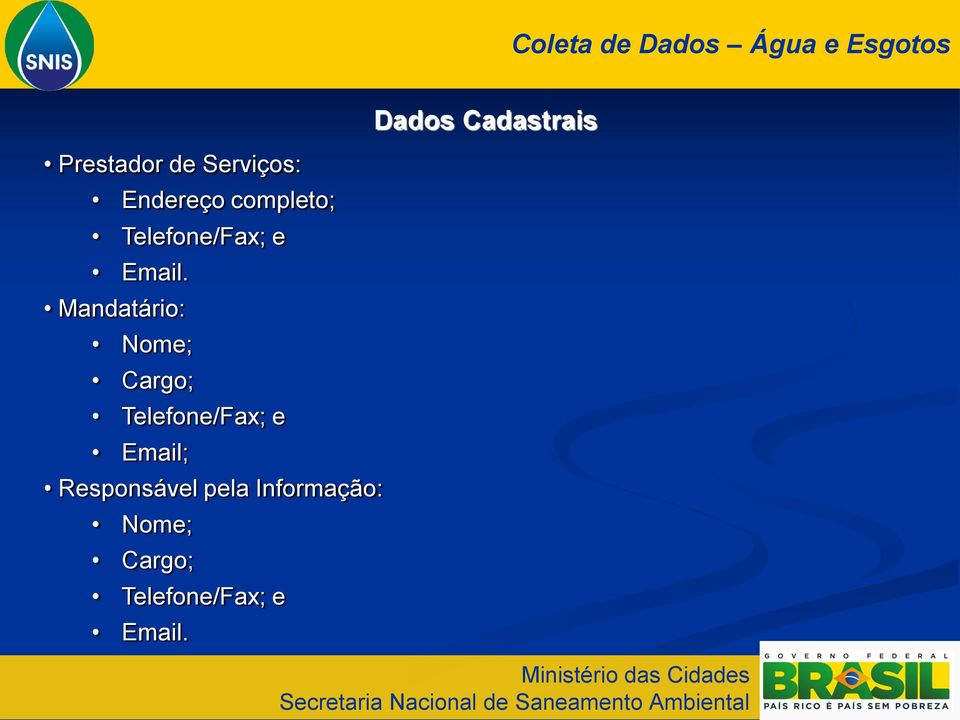 SNIS

Coleta de Dados – Água e Esgotos

Dados Cadastrais

• Prestador de Serviços:
• Endereço completo;
• Telefone/Fax; e
• Email.
• Mandatário:
• Nome;
• Cargo;
• Telefone/Fax; e
• Email;
• Responsável pela Informação:
• Nome;
• Cargo;
• Telefone/Fax; e
• Email.

Ministério das Cidades
Secretaria Nacional de Saneamento Ambiental

GOVERNO FEDERAL
BRASIL
PAÍS RICO É PAÍS SEM POBREZA